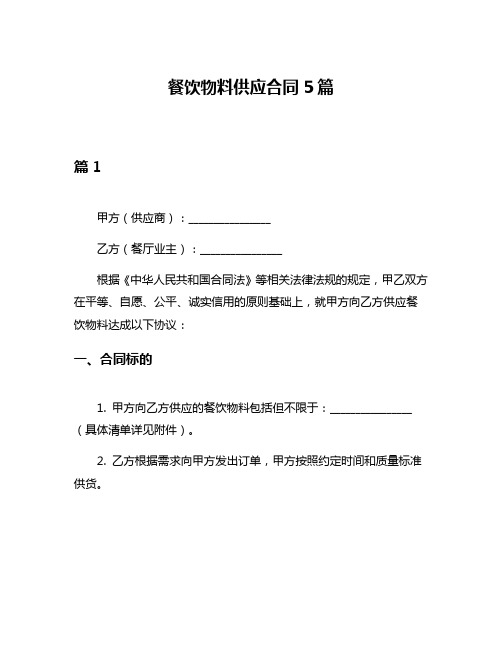 餐饮物料供应合同 5 篇

篇 1

甲方（供应商）：______________

乙方（餐厅业主）：______________

根据《中华人民共和国合同法》等相关法律法规的规定，甲乙双方在平等、自愿、公平、诚实信用的原则基础上，就甲方向乙方供应餐饮物料达成以下协议：

一、合同标的

1. 甲方向乙方供应的餐饮物料包括但不限于：______________（具体清单详见附件）。

2. 乙方根据需求向甲方发出订单，甲方按照约定时间和质量标准供货。